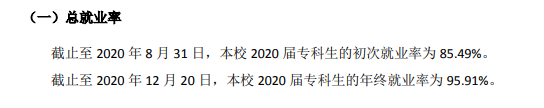 （一）总就业率

截止至 2020 年 8 月 31 日，本校 2020 届专科生的初次就业率为 85.49%。

截止至 2020 年 12 月 20 日，本校 2020 届专科生的年终就业率为 95.91%。